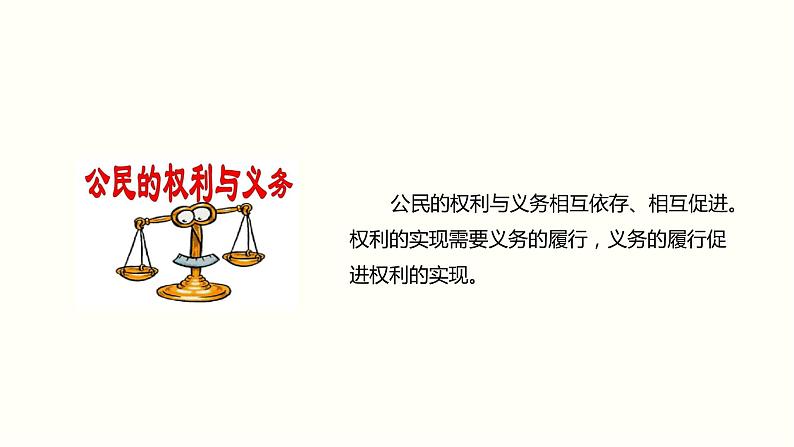 公民的权利与义务

公民的权利与义务相互依存、相互促进。权利的实现需要义务的履行，义务的履行促进权利的实现。